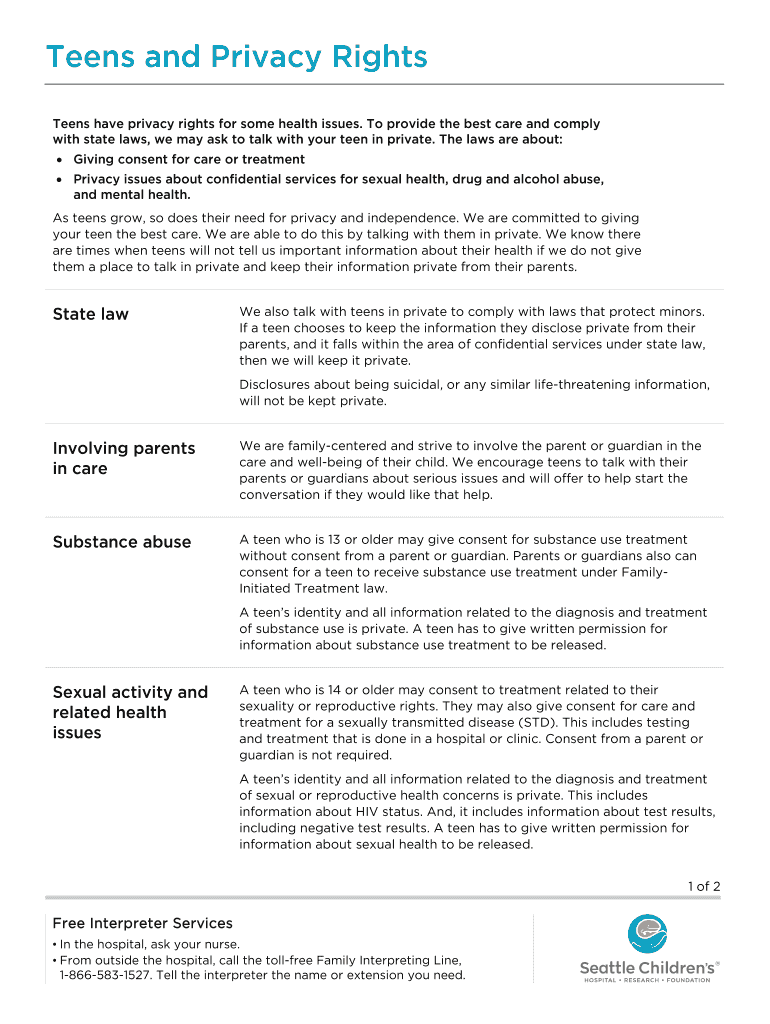 Teens and Privacy Rights

Teens have privacy rights for some health issues. To provide the best care and comply with state laws, we may ask to talk with your teen in private. The laws are about:
• Giving consent for care or treatment
• Privacy issues about confidential services for sexual health, drug and alcohol abuse, and mental health.

As teens grow, so does their need for privacy and independence. We are committed to giving your teen the best care. We are able to do this by talking with them in private. We know there are times when teens will not tell us important information about their health if we do not give them a place to talk in private and keep their information private from their parents.

State law

We also talk with teens in private to comply with laws that protect minors. If a teen chooses to keep the information they disclose private from their parents, and it falls within the area of confidential services under state law, then we will keep it private.

Disclosures about being suicidal, or any similar life-threatening information, will not be kept private.

Involving parents in care

We are family-centered and strive to involve the parent or guardian in the care and well-being of their child. We encourage teens to talk with their parents or guardians about serious issues and will offer to help start the conversation if they would like that help.

Substance abuse

A teen who is 13 or older may give consent for substance use treatment without consent from a parent or guardian. Parents or guardians also can consent for a teen to receive substance use treatment under Family-Initiated Treatment law.

A teen's identity and all information related to the diagnosis and treatment of substance use is private. A teen has to give written permission for information about substance use treatment to be released.

Sexual activity and related health issues

A teen who is 14 or older may consent to treatment related to their sexuality or reproductive rights. They may also give consent for care and treatment for a sexually transmitted disease (STD). This includes testing and treatment that is done in a hospital or clinic. Consent from a parent or guardian is not required.

A teen's identity and all information related to the diagnosis and treatment of sexual or reproductive health concerns is private. This includes information about HIV status. And, it includes information about test results, including negative test results. A teen has to give written permission for information about sexual health to be released.

1 of 2

Free Interpreter Services
• In the hospital, ask your nurse.
• From outside the hospital, call the toll-free Family Interpreting Line, 1-866-583-1527. Tell the interpreter the name or extension you need.

Seattle Children's®
HOSPITAL • RESEARCH • FOUNDATION